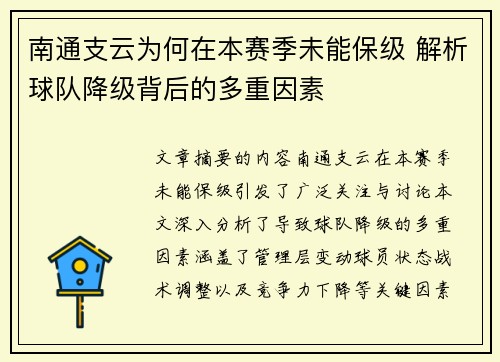 南通支云为何在本赛季未能保级 解析球队降级背后的多重因素

文章摘要的内容南通支云在本赛季未能保级引发了广泛关注与讨论本文深入分析了导致球队降级的多重因素涵盖了管理层变动球员状态战术调整以及竞争力下降等关键因素